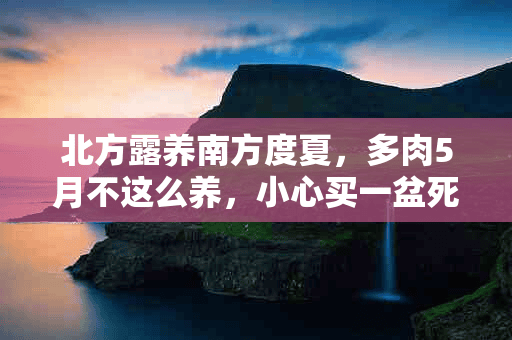 北方露养南方度夏，多肉5月不这么养，小心买一盆死